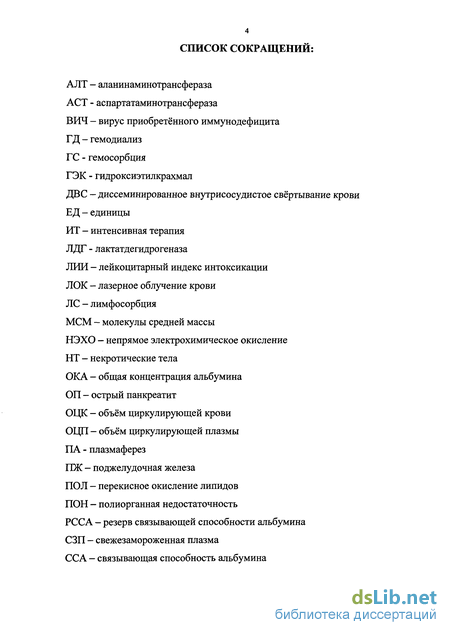 4

СПИСОК СОКРАЩЕНИЙ:

АЛТ – аланинаминотрансфераза

АСТ - аспартатаминотрансфераза

ВИЧ – вирус приобретённого иммунодефицита

ГД – гемодиализ

ГС - гемосорбция

ГЭК - гидроксиэтилкрахмал

ДВС – диссеминированное внутрисосудистое свёртывание крови

ЕД – единицы

ИТ – интенсивная терапия

ЛДГ - лактатдегидрогеназа

ЛИИ – лейкоцитарный индекс интоксикации

ЛОК – лазерное облучение крови

ЛС – лимфосорбция

МСМ – молекулы средней массы

НЭХО – непрямое электрохимическое окисление

НТ – некротические тела

ОКА – общая концентрация альбумина

ОП – острый панкреатит

ОЦК – объём циркулирующей крови

ОЦП – объём циркулирующей плазмы

ПА - плазмаферез

ПЖ – поджелудочная железа

ПОЛ – перекисное окисление липидов

ПОН – полиорганная недостаточность

РССА – резерв связывающей способности альбумина

СЗП – свежезамороженная плазма

ССА – связывающая способность альбумина

dsLib.net
библиотека диссертаций